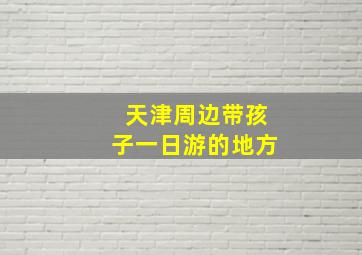 天津周边带孩子一日游的地方